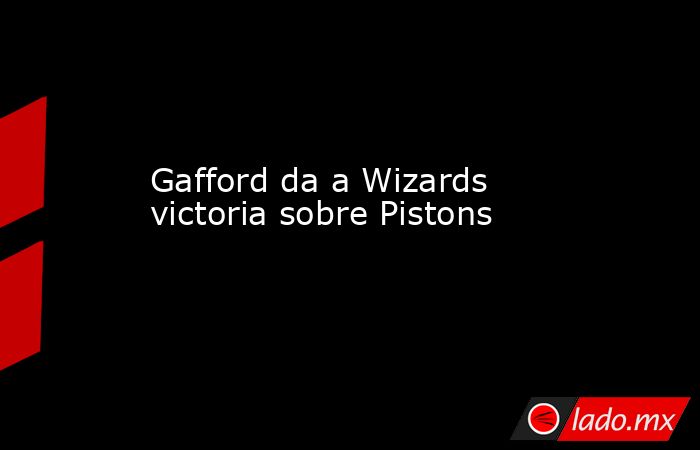 Gafford da a Wizards victoria sobre Pistons

lado.mx